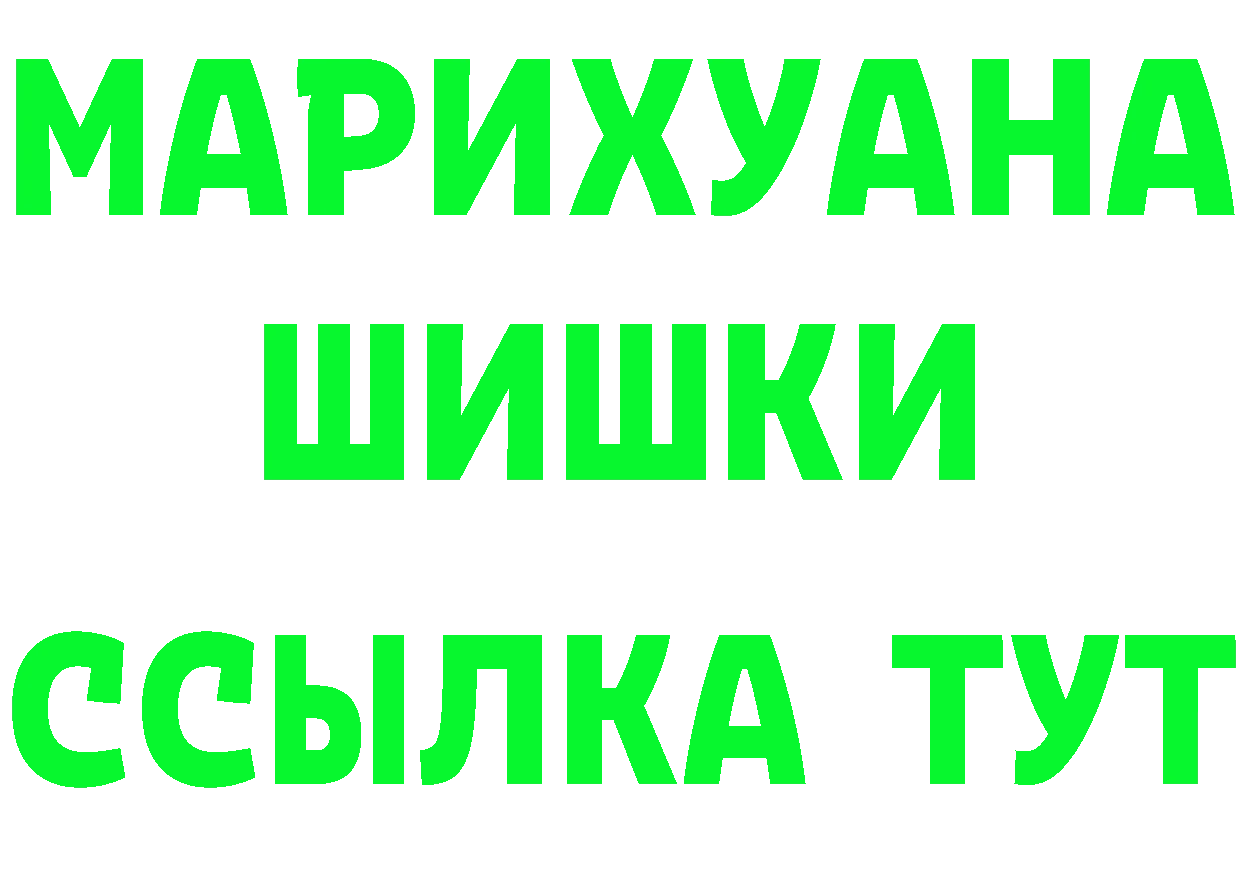 МАРИХУАНА
ШИШКИ
ССЫЛКА ТУТ